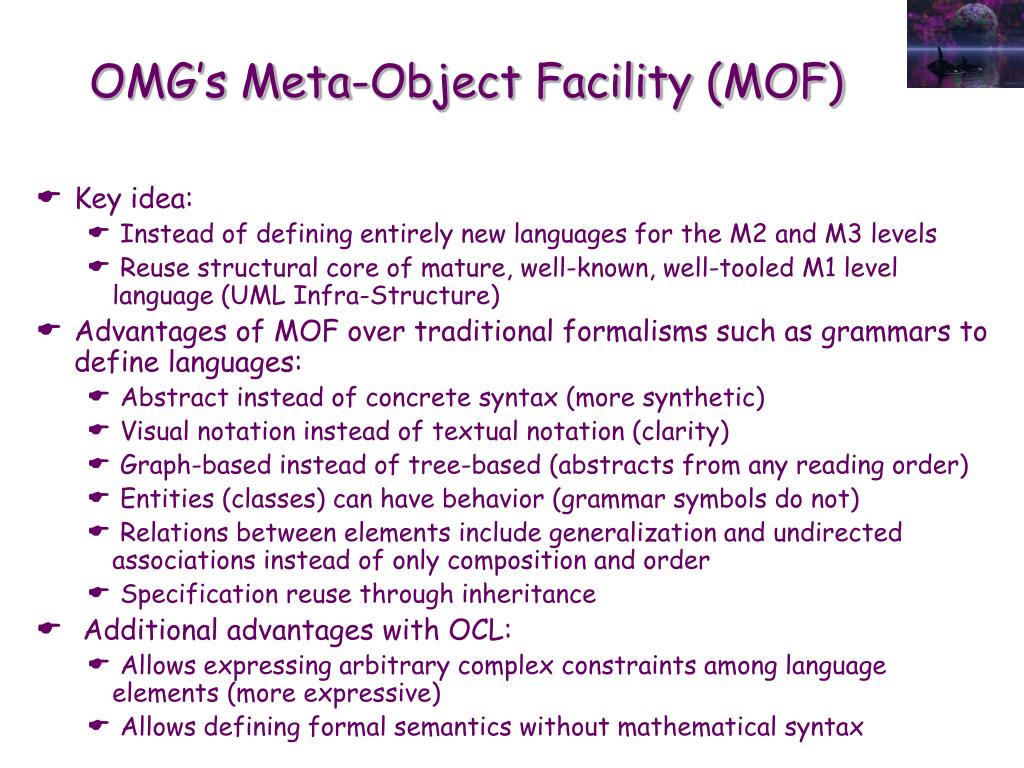 OMG's Meta-Object Facility (MOF)

Key idea:

Instead of defining entirely new languages for the M2 and M3 levels

Reuse structural core of mature, well-known, well-tooled M1 level language (UML Infra-Structure)

Advantages of MOF over traditional formalisms such as grammars to define languages:

Abstract instead of concrete syntax (more synthetic)

Visual notation instead of textual notation (clarity)

Graph-based instead of tree-based (abstracts from any reading order)

Entities (classes) can have behavior (grammar symbols do not)

Relations between elements include generalization and undirected associations instead of only composition and order

Specification reuse through inheritance

Additional advantages with OCL:

Allows expressing arbitrary complex constraints among language elements (more expressive)

Allows defining formal semantics without mathematical syntax